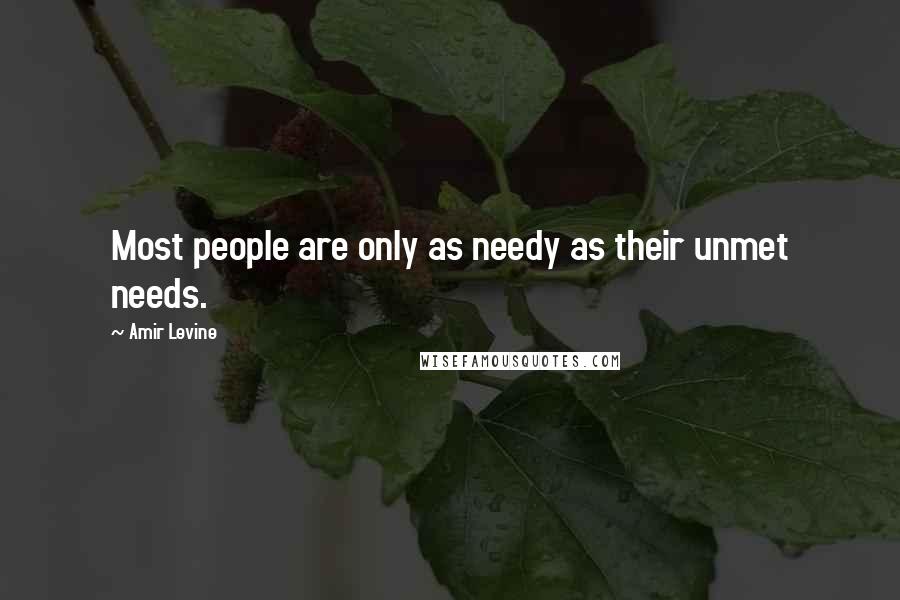 Most people are only as needy as their unmet needs.

~ Amir Levine

WISEFAMOUSQUOTES.COM